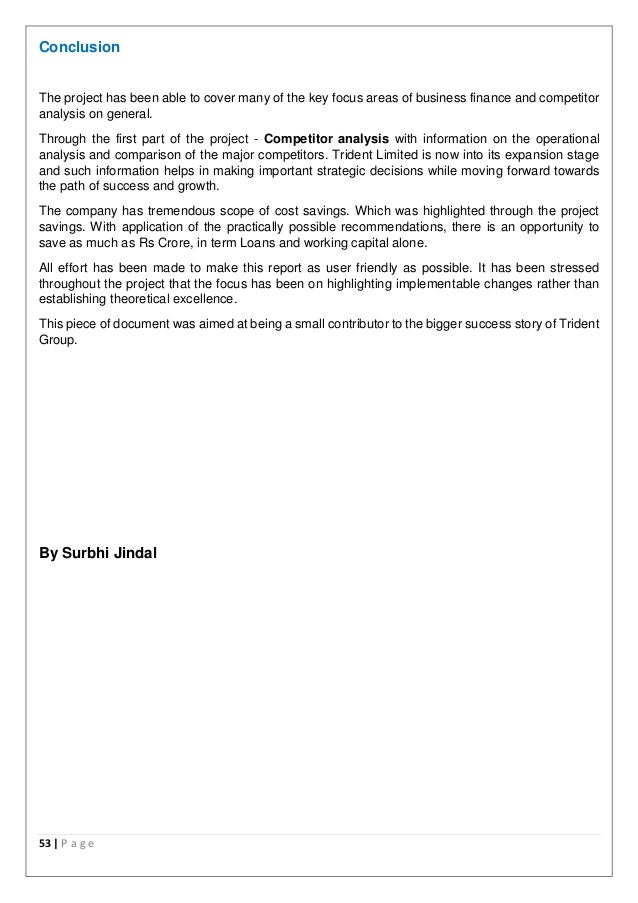 Conclusion

The project has been able to cover many of the key focus areas of business finance and competitor analysis on general.

Through the first part of the project - Competitor analysis with information on the operational analysis and comparison of the major competitors. Trident Limited is now into its expansion stage and such information helps in making important strategic decisions while moving forward towards the path of success and growth.

The company has tremendous scope of cost savings. Which was highlighted through the project savings. With application of the practically possible recommendations, there is an opportunity to save as much as Rs Crore, in term Loans and working capital alone.

All effort has been made to make this report as user friendly as possible. It has been stressed throughout the project that the focus has been on highlighting implementable changes rather than establishing theoretical excellence.

This piece of document was aimed at being a small contributor to the bigger success story of Trident Group.

By Surbhi Jindal

53 | P a g e